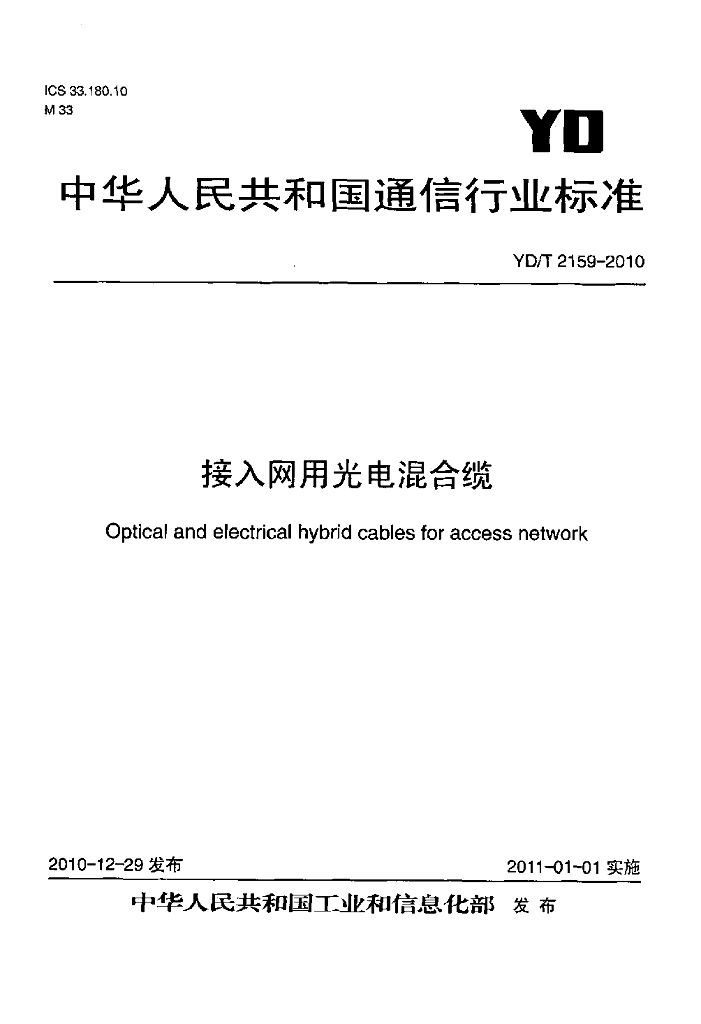 ICS 33.180.10
M 33

YD

中华人民共和国通信行业标准

YD/T 2159-2010

接入网用光电混合缆

Optical and electrical hybrid cables for access network

2010-12-29发布 2011-01-01实施

中华人民共和国工业和信息化部 发布